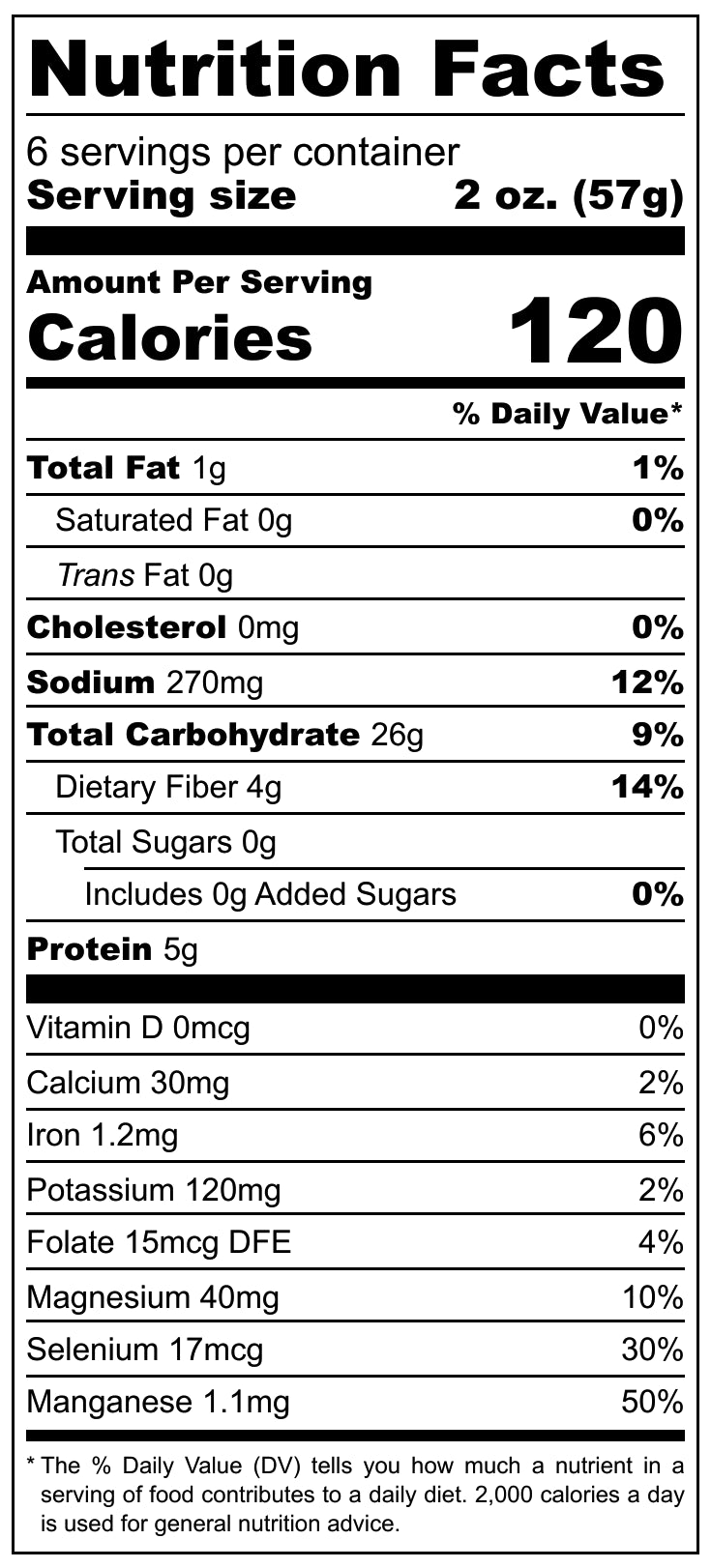 Nutrition Facts

6 servings per container
Serving size 2 oz. (57g)

Amount Per Serving
Calories 120

% Daily Value*

Total Fat 1g 1%
Saturated Fat 0g 0%
Trans Fat 0g
Cholesterol 0mg 0%
Sodium 270mg 12%
Total Carbohydrate 26g 9%
Dietary Fiber 4g 14%
Total Sugars 0g
Includes 0g Added Sugars 0%
Protein 5g

Vitamin D 0mcg 0%
Calcium 30mg 2%
Iron 1.2mg 6%
Potassium 120mg 2%
Folate 15mcg DFE 4%
Magnesium 40mg 10%
Selenium 17mcg 30%
Manganese 1.1mg 50%

* The % Daily Value (DV) tells you how much a nutrient in a serving of food contributes to a daily diet. 2,000 calories a day is used for general nutrition advice.